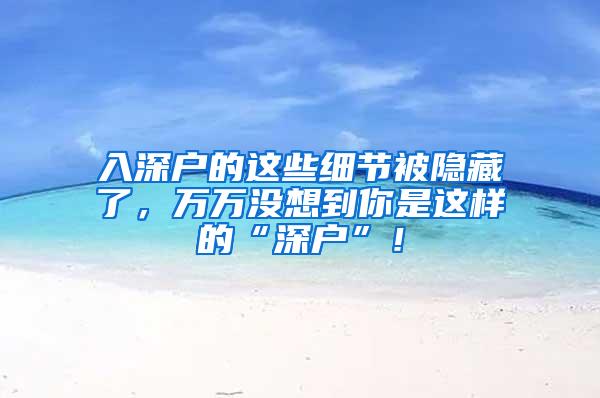 入深户的这些细节被隐藏了，万万没想到你是这样的“深户”！